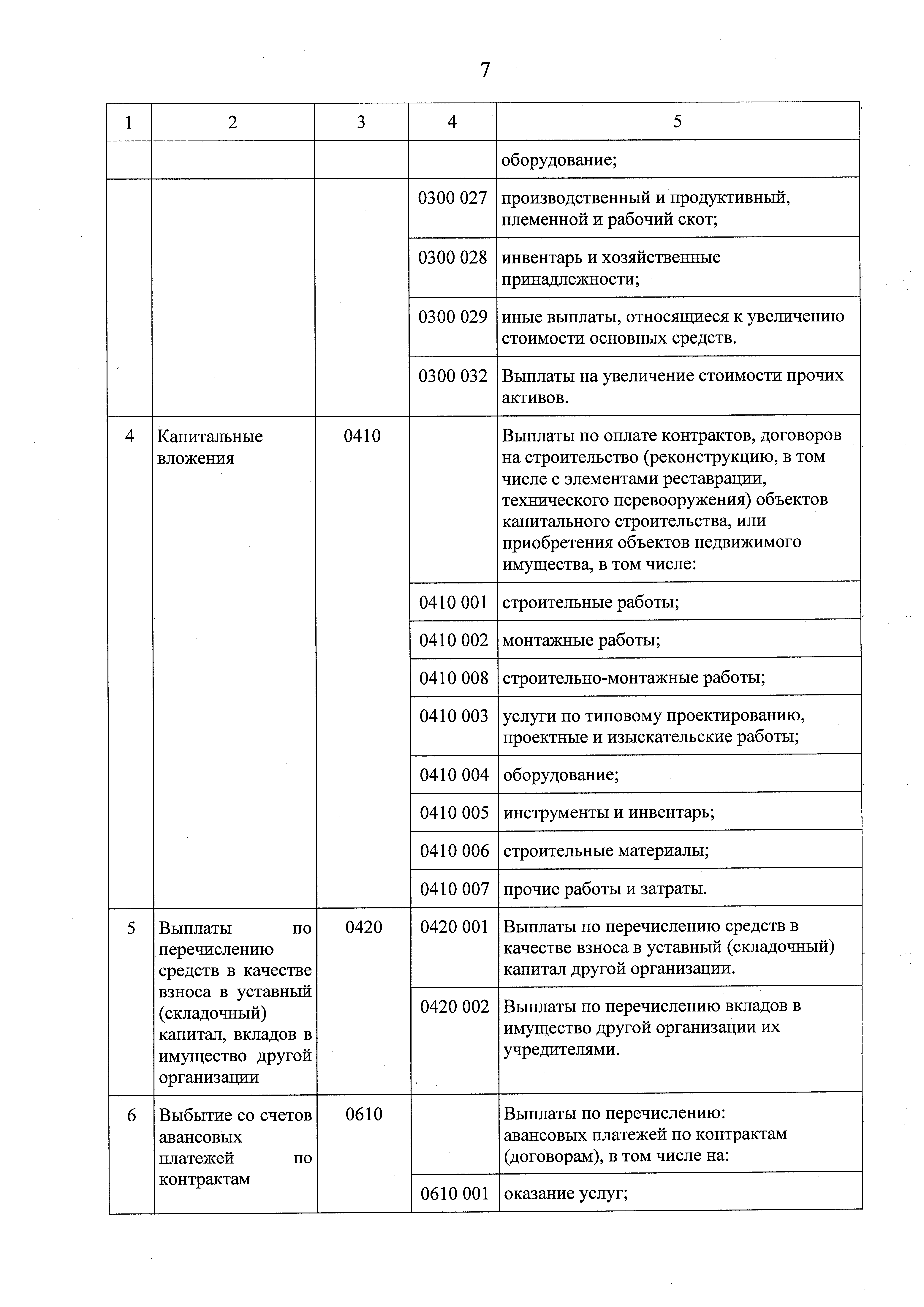 7

| 1 | 2 | 3 | 4 | 5 |
|---|---|---|---|---|
| | | | | оборудование; |
| | | | 0300 027 | производственный и продуктивный, племенной и рабочий скот; |
| | | | 0300 028 | инвентарь и хозяйственные принадлежности; |
| | | | 0300 029 | иные выплаты, относящиеся к увеличению стоимости основных средств. |
| | | | 0300 032 | Выплаты на увеличение стоимости прочих активов. |
| 4 | Капитальные вложения | 0410 | | Выплаты по оплате контрактов, договоров на строительство (реконструкцию, в том числе с элементами реставрации, технического перевооружения) объектов капитального строительства, или приобретения объектов недвижимого имущества, в том числе: |
| | | | 0410 001 | строительные работы; |
| | | | 0410 002 | монтажные работы; |
| | | | 0410 008 | строительно-монтажные работы; |
| | | | 0410 003 | услуги по типовому проектированию, проектные и изыскательские работы; |
| | | | 0410 004 | оборудование; |
| | | | 0410 005 | инструменты и инвентарь; |
| | | | 0410 006 | строительные материалы; |
| | | | 0410 007 | прочие работы и затраты. |
| 5 | Выплаты по перечислению средств в качестве взноса в уставный (складочный) капитал, вкладов в имущество другой организации | 0420 | 0420 001 | Выплаты по перечислению средств в качестве взноса в уставный (складочный) капитал другой организации. |
| | | | 0420 002 | Выплаты по перечислению вкладов в имущество другой организации их учредителями. |
| 6 | Выбытие со счетов авансовых платежей по контрактам | 0610 | | Выплаты по перечислению: авансовых платежей по контрактам (договорам), в том числе на: |
| | | | 0610 001 | оказание услуг; |